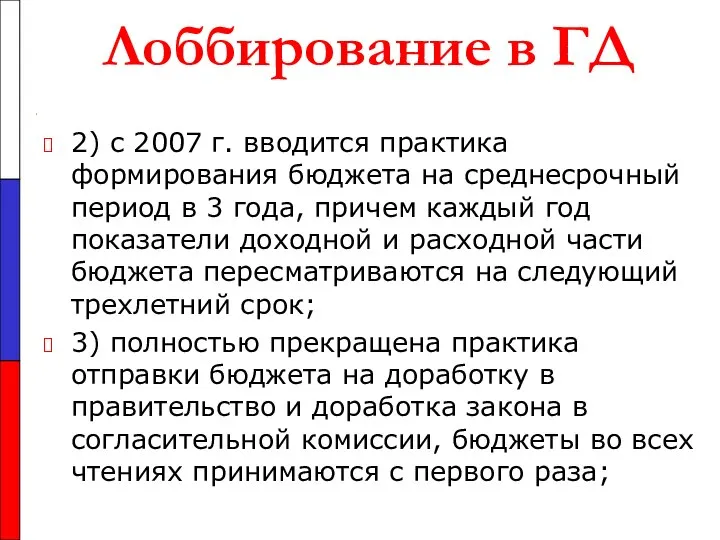 Лоббирование в ГД

2) с 2007 г. вводится практика формирования бюджета на среднесрочный период в 3 года, причем каждый год показатели доходной и расходной части бюджета пересматриваются на следующий трехлетний срок;

3) полностью прекращена практика отправки бюджета на доработку в правительство и доработка закона в согласительной комиссии, бюджеты во всех чтениях принимаются с первого раза;